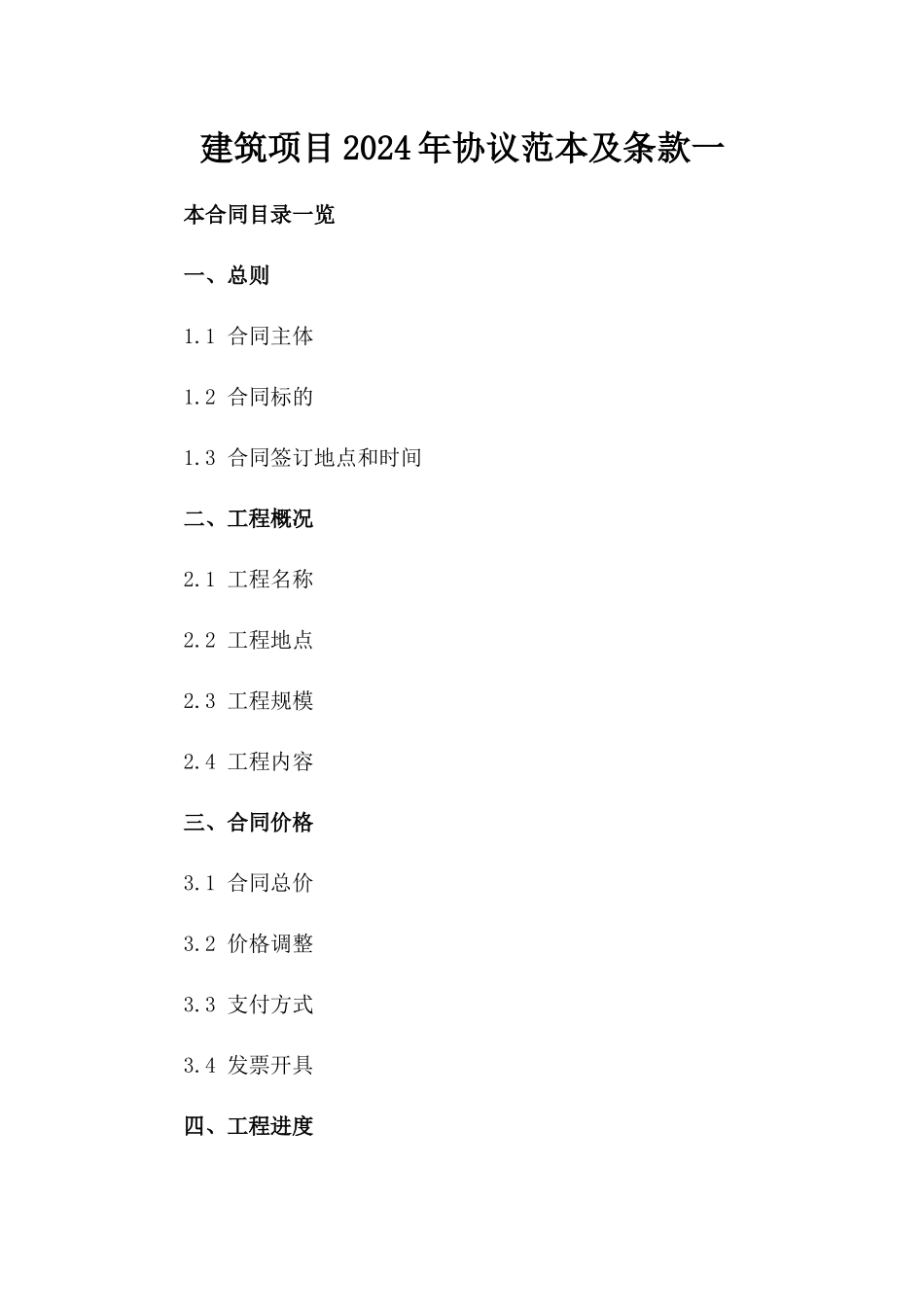 建筑项目2024年协议范本及条款一

本合同目录一览

一、总则

1.1 合同主体

1.2 合同标的

1.3 合同签订地点和时间

二、工程概况

2.1 工程名称

2.2 工程地点

2.3 工程规模

2.4 工程内容

三、合同价格

3.1 合同总价

3.2 价格调整

3.3 支付方式

3.4 发票开具

四、工程进度